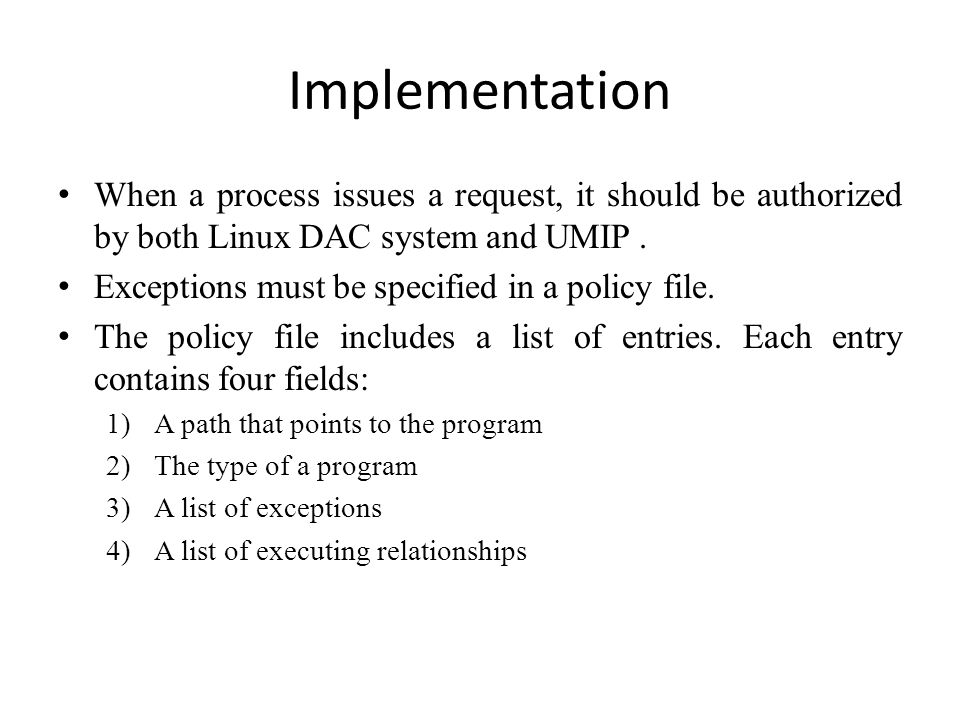 Implementation

• When a process issues a request, it should be authorized by both Linux DAC system and UMIP .

• Exceptions must be specified in a policy file.

• The policy file includes a list of entries. Each entry contains four fields:

1) A path that points to the program
2) The type of a program
3) A list of exceptions
4) A list of executing relationships